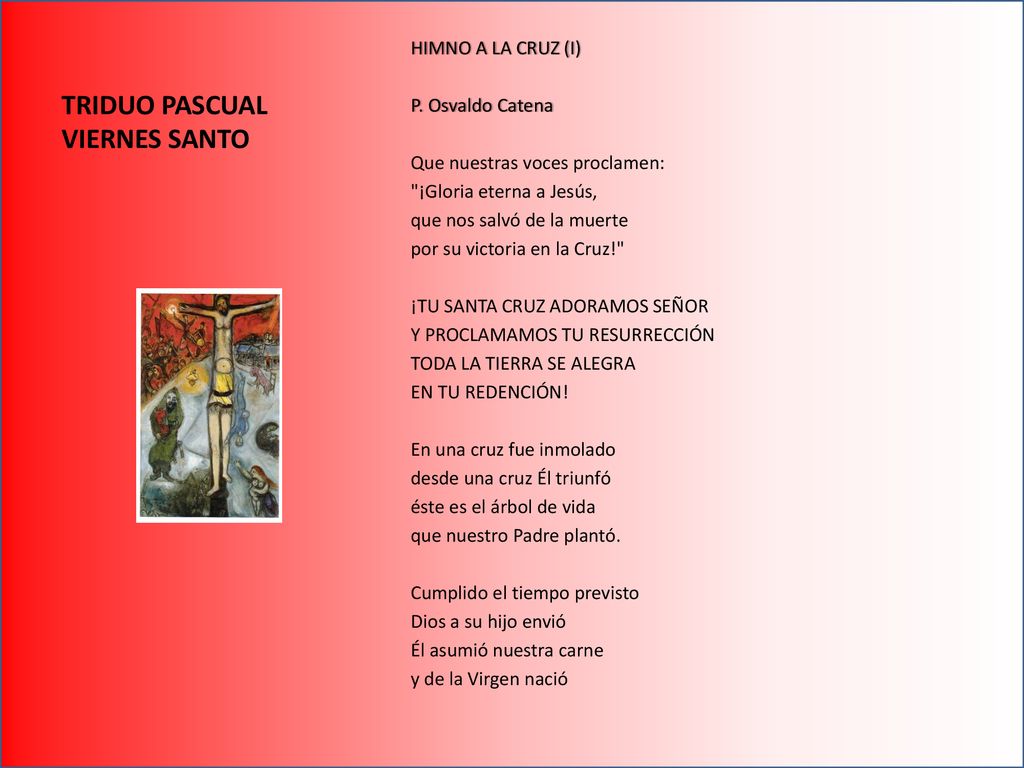 TRIDUO PASCUAL
VIERNES SANTO

HIMNO A LA CRUZ (I)

P. Osvaldo Catena

Que nuestras voces proclamen:
"¡Gloria eterna a Jesús,
que nos salvó de la muerte
por su victoria en la Cruz!"

¡TU SANTA CRUZ ADORAMOS SEÑOR
Y PROCLAMAMOS TU RESURRECCIÓN
TODA LA TIERRA SE ALEGRA
EN TU REDENCIÓN!

En una cruz fue inmolado
desde una cruz Él triunfó
éste es el árbol de vida
que nuestro Padre plantó.

Cumplido el tiempo previsto
Dios a su hijo envió
Él asumió nuestra carne
y de la Virgen nació